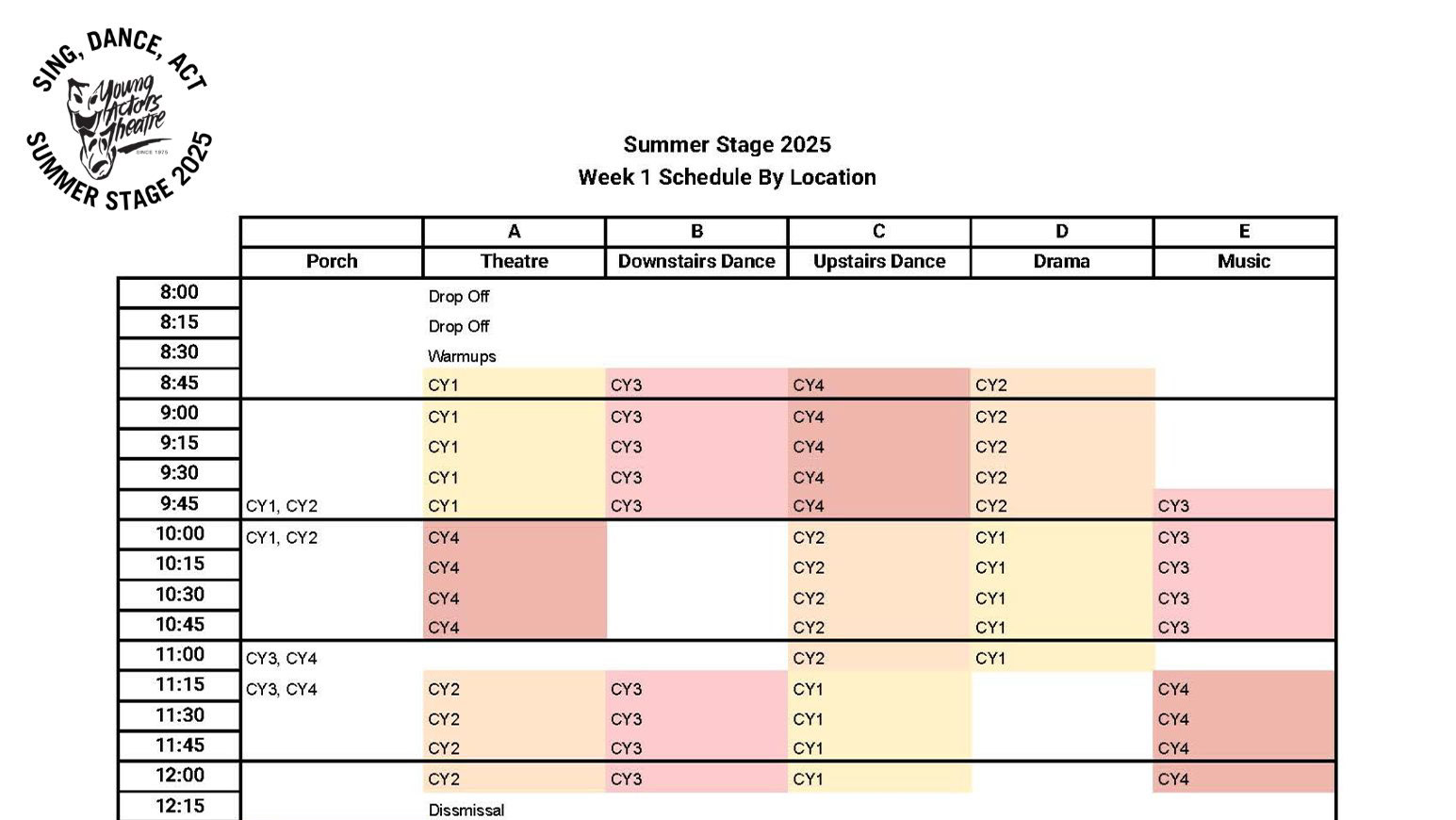 SING, DANCE, ACT
Young Actors Theatre
SINCE 1975
SUMMER STAGE 2025

Summer Stage 2025
Week 1 Schedule By Location

| | | A | B | C | D | E |
|---|---|---|---|---|---|---|
| | Porch | Theatre | Downstairs Dance | Upstairs Dance | Drama | Music |
| 8:00 | | Drop Off | | | | |
| 8:15 | | Drop Off | | | | |
| 8:30 | | Warmups | | | | |
| 8:45 | | CY1 | CY3 | CY4 | CY2 | |
| 9:00 | | CY1 | CY3 | CY4 | CY2 | |
| 9:15 | | CY1 | CY3 | CY4 | CY2 | |
| 9:30 | | CY1 | CY3 | CY4 | CY2 | |
| 9:45 | CY1, CY2 | CY1 | CY3 | CY4 | CY2 | CY3 |
| 10:00 | CY1, CY2 | CY4 | | CY2 | CY1 | CY3 |
| 10:15 | | CY4 | | CY2 | CY1 | CY3 |
| 10:30 | | CY4 | | CY2 | CY1 | CY3 |
| 10:45 | | CY4 | | CY2 | CY1 | CY3 |
| 11:00 | CY3, CY4 | | | CY2 | CY1 | |
| 11:15 | CY3, CY4 | CY2 | CY3 | CY1 | | CY4 |
| 11:30 | | CY2 | CY3 | CY1 | | CY4 |
| 11:45 | | CY2 | CY3 | CY1 | | CY4 |
| 12:00 | | CY2 | CY3 | CY1 | | CY4 |
| 12:15 | | Dissmissal | | | | |